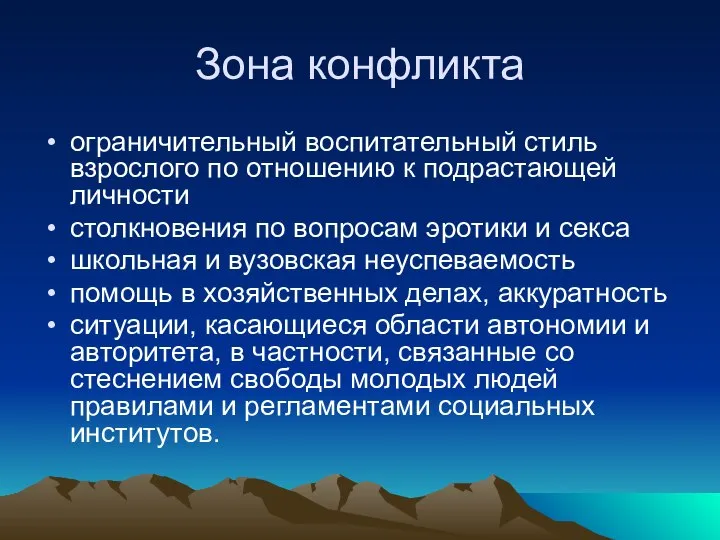 Зона конфликта

• ограничительный воспитательный стиль взрослого по отношению к подрастающей личности
• столкновения по вопросам эротики и секса
• школьная и вузовская неуспеваемость
• помощь в хозяйственных делах, аккуратность
• ситуации, касающиеся области автономии и авторитета, в частности, связанные со стеснением свободы молодых людей правилами и регламентами социальных институтов.